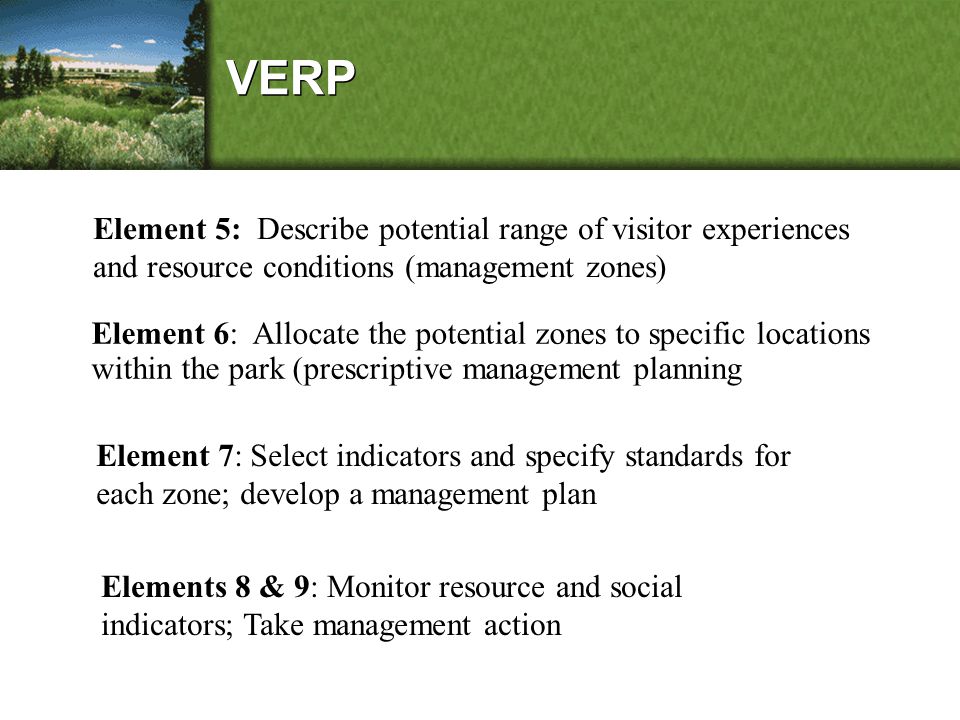 VERP

Element 5: Describe potential range of visitor experiences and resource conditions (management zones)

Element 6: Allocate the potential zones to specific locations within the park (prescriptive management planning

Element 7: Select indicators and specify standards for each zone; develop a management plan

Elements 8 & 9: Monitor resource and social indicators; Take management action